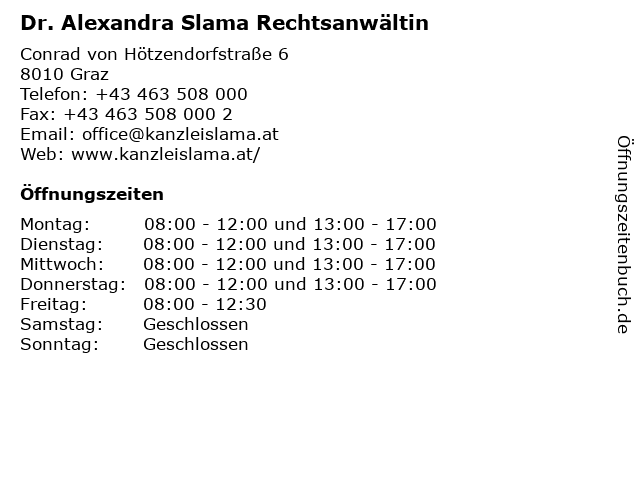 Dr. Alexandra Slama Rechtsanwältin

Conrad von Hötzendorfstraße 6
8010 Graz
Telefon: +43 463 508 000
Fax: +43 463 508 000 2
Email: office@kanzleislama.at
Web: www.kanzleislama.at/

Öffnungszeiten

| | |
|---|---|
| Montag: | 08:00 - 12:00 und 13:00 - 17:00 |
| Dienstag: | 08:00 - 12:00 und 13:00 - 17:00 |
| Mittwoch: | 08:00 - 12:00 und 13:00 - 17:00 |
| Donnerstag: | 08:00 - 12:00 und 13:00 - 17:00 |
| Freitag: | 08:00 - 12:30 |
| Samstag: | Geschlossen |
| Sonntag: | Geschlossen |

Öffnungszeitenbuch.de